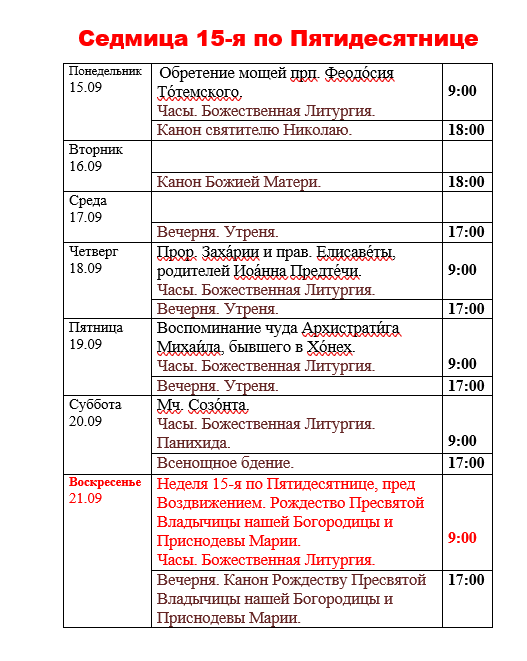 Седмица 15-я по Пятидесятнице

| | | |
|---|---|---|
| Понедельник 15.09 | Обретение мощей прп. Феодо́сия То́темского. Часы. Божественная Литургия. | 9:00 |
| | Канон святителю Николаю. | 18:00 |
| Вторник 16.09 | | |
| | Канон Божией Матери. | 18:00 |
| Среда 17.09 | | |
| | Вечерня. Утреня. | 17:00 |
| Четверг 18.09 | Прор. Заха́рии и прав. Елисаве́ты, родителей Иоа́нна Предте́чи. Часы. Божественная Литургия. | 9:00 |
| | Вечерня. Утреня. | 17:00 |
| Пятница 19.09 | Воспоминание чуда Архистрати́га Михаи́ла, бывшего в Хо́нех. Часы. Божественная Литургия. | 9:00 |
| | Вечерня. Утреня. | 17:00 |
| Суббота 20.09 | Мч. Созо́нта. Часы. Божественная Литургия. Панихида. | 9:00 |
| | Всенощное бдение. | 17:00 |
| Воскресенье 21.09 | Неделя 15-я по Пятидесятнице, пред Воздвижением. Рождество Пресвятой Владычицы нашей Богородицы и Приснодевы Марии. Часы. Божественная Литургия. | 9:00 |
| | Вечерня. Канон Рождеству Пресвятой Владычицы нашей Богородицы и Приснодевы Марии. | 17:00 |